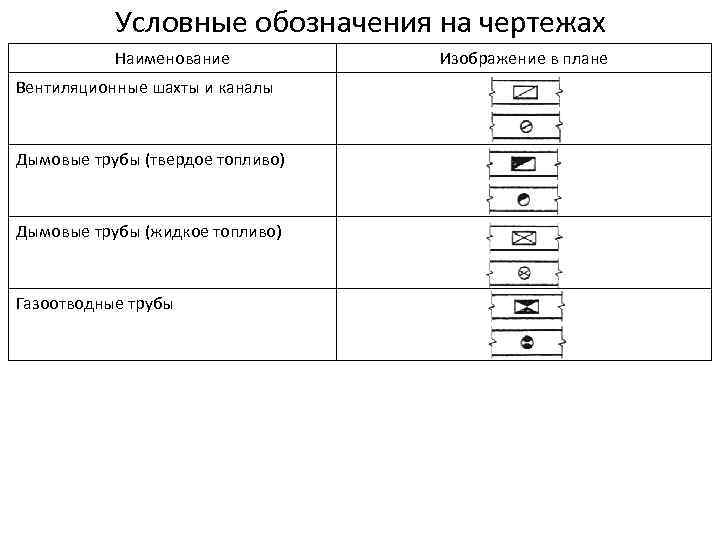 Условные обозначения на чертежах

| Наименование | Изображение в плане |
|---|---|
| Вентиляционные шахты и каналы | |
| Дымовые трубы (твердое топливо) | |
| Дымовые трубы (жидкое топливо) | |
| Газоотводные трубы | |